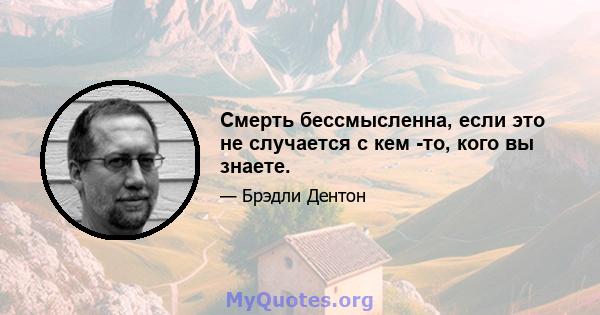 Смерть бессмысленна, если это не случается с кем -то, кого вы знаете.

— Брэдли Дентон

MyQuotes.org